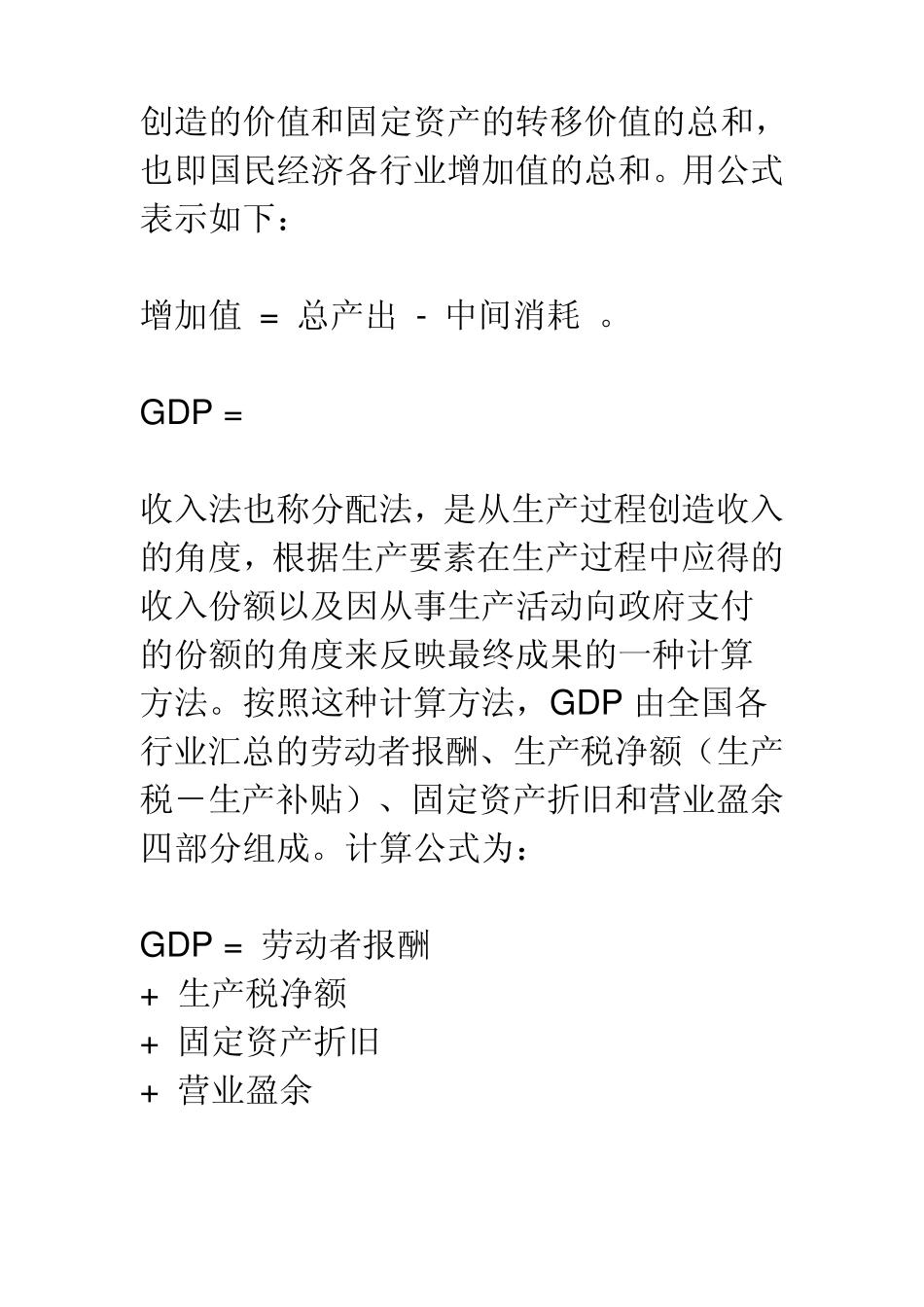 创造的价值和固定资产的转移价值的总和，也即国民经济各行业增加值的总和。用公式表示如下：

增加值 ＝ 总产出 － 中间消耗 。

GDP =

收入法也称分配法，是从生产过程创造收入的角度，根据生产要素在生产过程中应得的收入份额以及因从事生产活动向政府支付的份额的角度来反映最终成果的一种计算方法。按照这种计算方法，GDP 由全国各行业汇总的劳动者报酬、生产税净额（生产税－生产补贴）、固定资产折旧和营业盈余四部分组成。计算公式为：

GDP = 劳动者报酬
+ 生产税净额
+ 固定资产折旧
+ 营业盈余